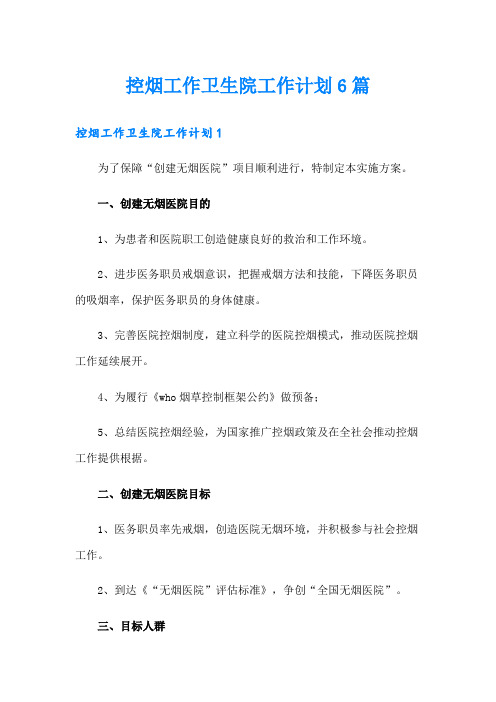 控烟工作卫生院工作计划6篇

控烟工作卫生院工作计划1

为了保障“创建无烟医院”项目顺利进行，特制定本实施方案。

一、创建无烟医院目的

1、为患者和医院职工创造健康良好的救治和工作环境。

2、进步医务职员戒烟意识，把握戒烟方法和技能，下降医务职员的吸烟率，保护医务职员的身体健康。

3、完善医院控烟制度，建立科学的医院控烟模式，推动医院控烟工作延续展开。

4、为履行《who烟草控制框架公约》做预备；

5、总结医院控烟经验，为国家推广控烟政策及在全社会推动控烟工作提供根据。

二、创建无烟医院目标

1、医务职员率先戒烟，创造医院无烟环境，并积极参与社会控烟工作。

2、到达《“无烟医院”评估标准》，争创“全国无烟医院”。

三、目标人群